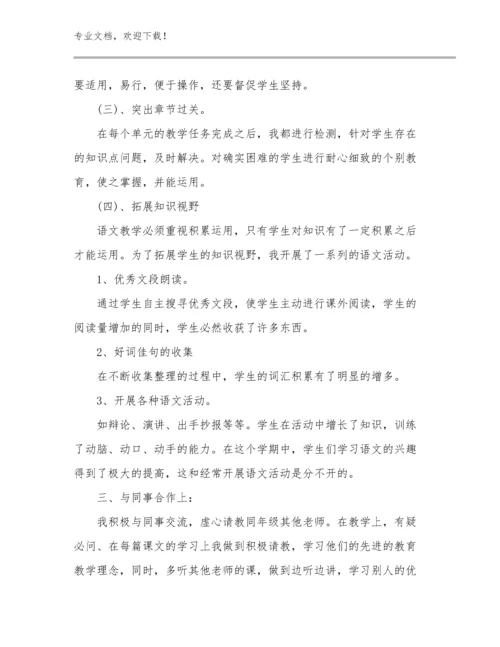 专业文档，欢迎下载！

要适用，易行，便于操作，还要督促学生坚持。

（三）、突出章节过关。

在每个单元的教学任务完成之后，我都进行检测，针对学生存在的知识点问题，及时解决。对确实困难的学生进行耐心细致的个别教育，使之掌握，并能运用。

（四）、拓展知识视野

语文教学必须重视积累运用，只有学生对知识有了一定积累之后才能运用。为了拓展学生的知识视野，我开展了一系列的语文活动。

1、优秀文段朗读。

通过学生自主搜寻优秀文段，使学生主动进行课外阅读，学生的阅读量增加的同时，学生必然收获了许多东西。

2、好词佳句的收集

在不断收集整理的过程中，学生的词汇积累有了明显的增多。

3、开展各种语文活动。

如辩论、演讲、出手抄报等等。学生在活动中增长了知识，训练了动脑、动口、动手的能力。在这个学期中，学生们学习语文的兴趣得到了极大的提高，这和经常开展语文活动是分不开的。

三、与同事合作上：

我积极与同事交流，虚心请教同年级其他老师。在教学上，有疑必问、在每篇课文的学习上我做到积极请教，学习他们的先进的教育教学理念，同时，多听其他老师的课，做到边听边讲，学习别人的优